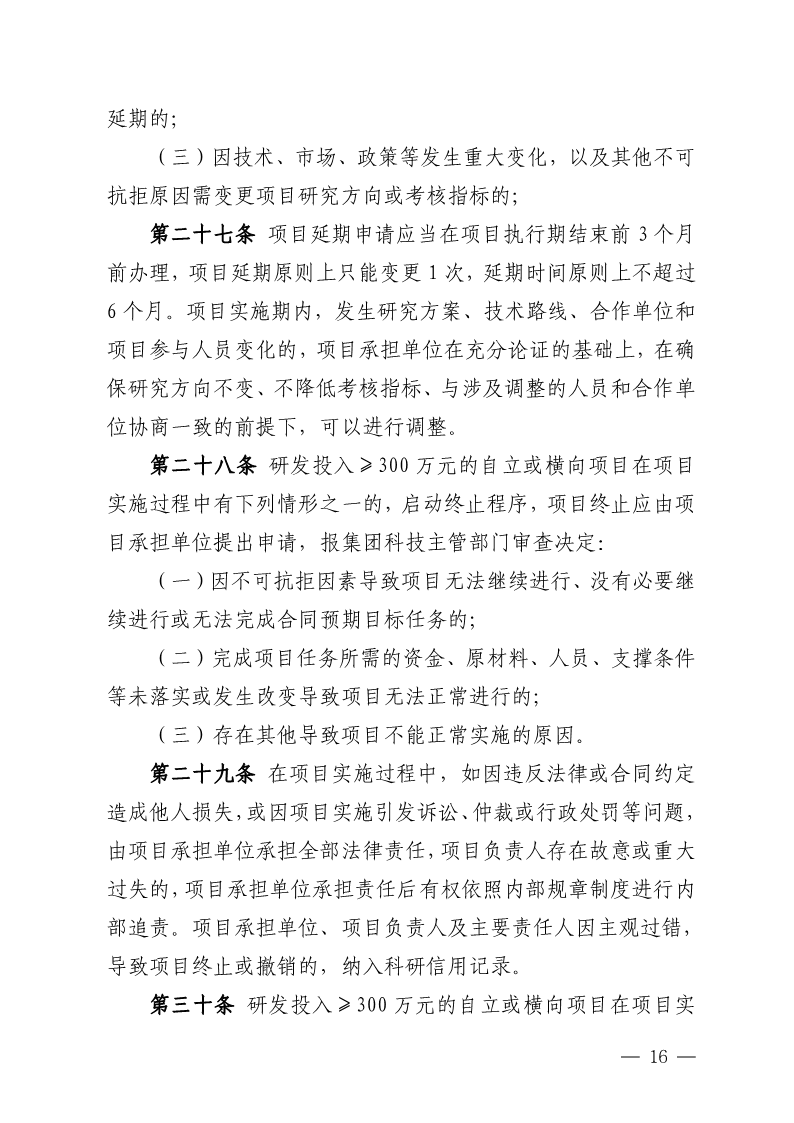 延期的；

（三）因技术、市场、政策等发生重大变化，以及其他不可抗拒原因需变更项目研究方向或考核指标的；

第二十七条 项目延期申请应当在项目执行期结束前 3 个月前办理，项目延期原则上只能变更 1 次，延期时间原则上不超过 6 个月。项目实施期内，发生研究方案、技术路线、合作单位和项目参与人员变化的，项目承担单位在充分论证的基础上，在确保研究方向不变、不降低考核指标、与涉及调整的人员和合作单位协商一致的前提下，可以进行调整。

第二十八条 研发投入$\geqslant$300 万元的自立或横向项目在项目实施过程中有下列情形之一的，启动终止程序，项目终止应由项目承担单位提出申请，报集团科技主管部门审查决定：

（一）因不可抗拒因素导致项目无法继续进行、没有必要继续进行或无法完成合同预期目标任务的；

（二）完成项目任务所需的资金、原材料、人员、支撑条件等未落实或发生改变导致项目无法正常进行的；

（三）存在其他导致项目不能正常实施的原因。

第二十九条 在项目实施过程中，如因违反法律或合同约定造成他人损失，或因项目实施引发诉讼、仲裁或行政处罚等问题，由项目承担单位承担全部法律责任，项目负责人存在故意或重大过失的，项目承担单位承担责任后有权依照内部规章制度进行内部追责。项目承担单位、项目负责人及主要责任人因主观过错，导致项目终止或撤销的，纳入科研信用记录。

第三十条 研发投入$\geqslant$300 万元的自立或横向项目在项目实

— 16 —